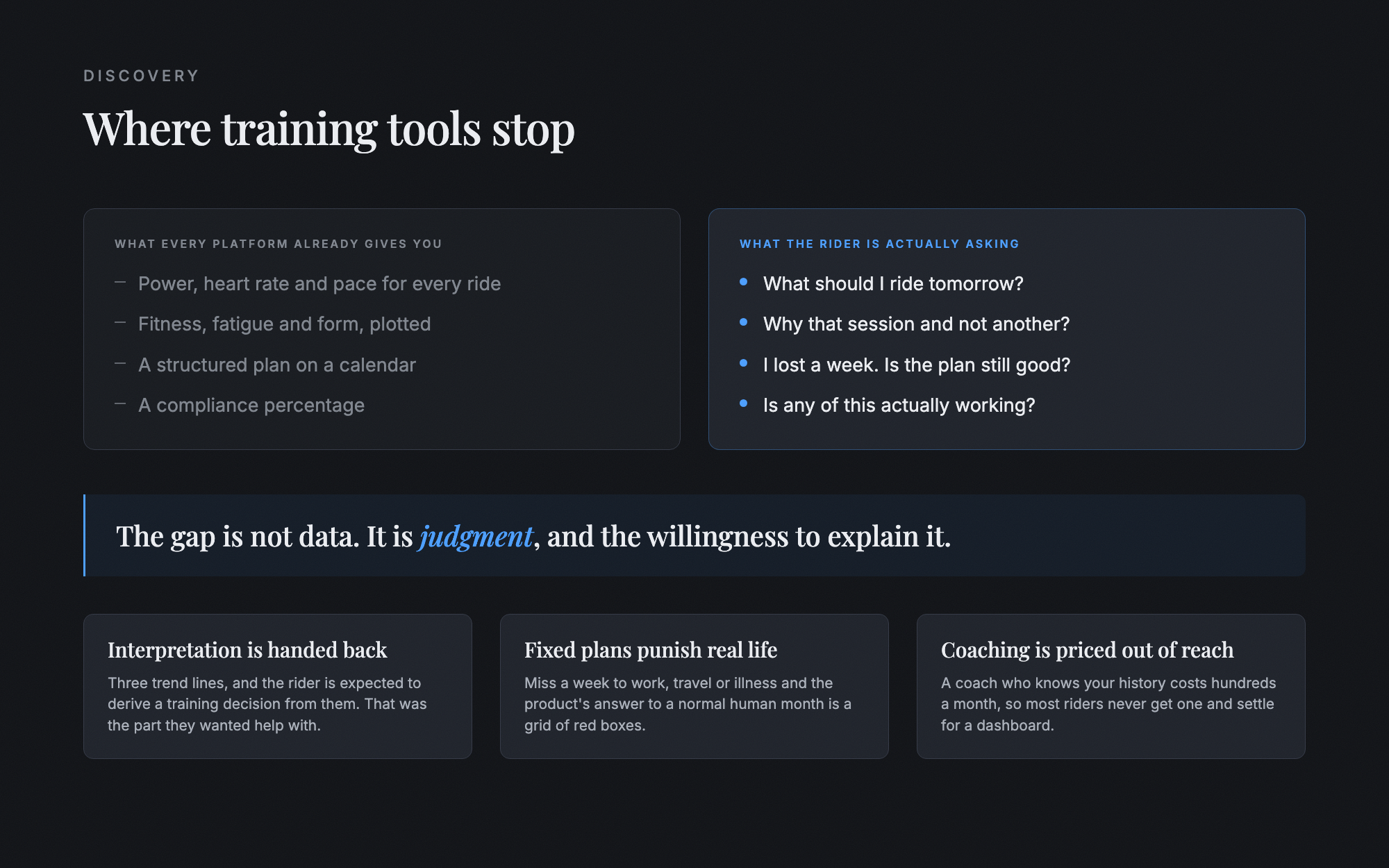 DISCOVERY

Where training tools stop

WHAT EVERY PLATFORM ALREADY GIVES YOU

– Power, heart rate and pace for every ride
– Fitness, fatigue and form, plotted
– A structured plan on a calendar
– A compliance percentage

WHAT THE RIDER IS ACTUALLY ASKING

• What should I ride tomorrow?
• Why that session and not another?
• I lost a week. Is the plan still good?
• Is any of this actually working?

The gap is not data. It is judgment, and the willingness to explain it.

Interpretation is handed back

Three trend lines, and the rider is expected to derive a training decision from them. That was the part they wanted help with.

Fixed plans punish real life

Miss a week to work, travel or illness and the product's answer to a normal human month is a grid of red boxes.

Coaching is priced out of reach

A coach who knows your history costs hundreds a month, so most riders never get one and settle for a dashboard.